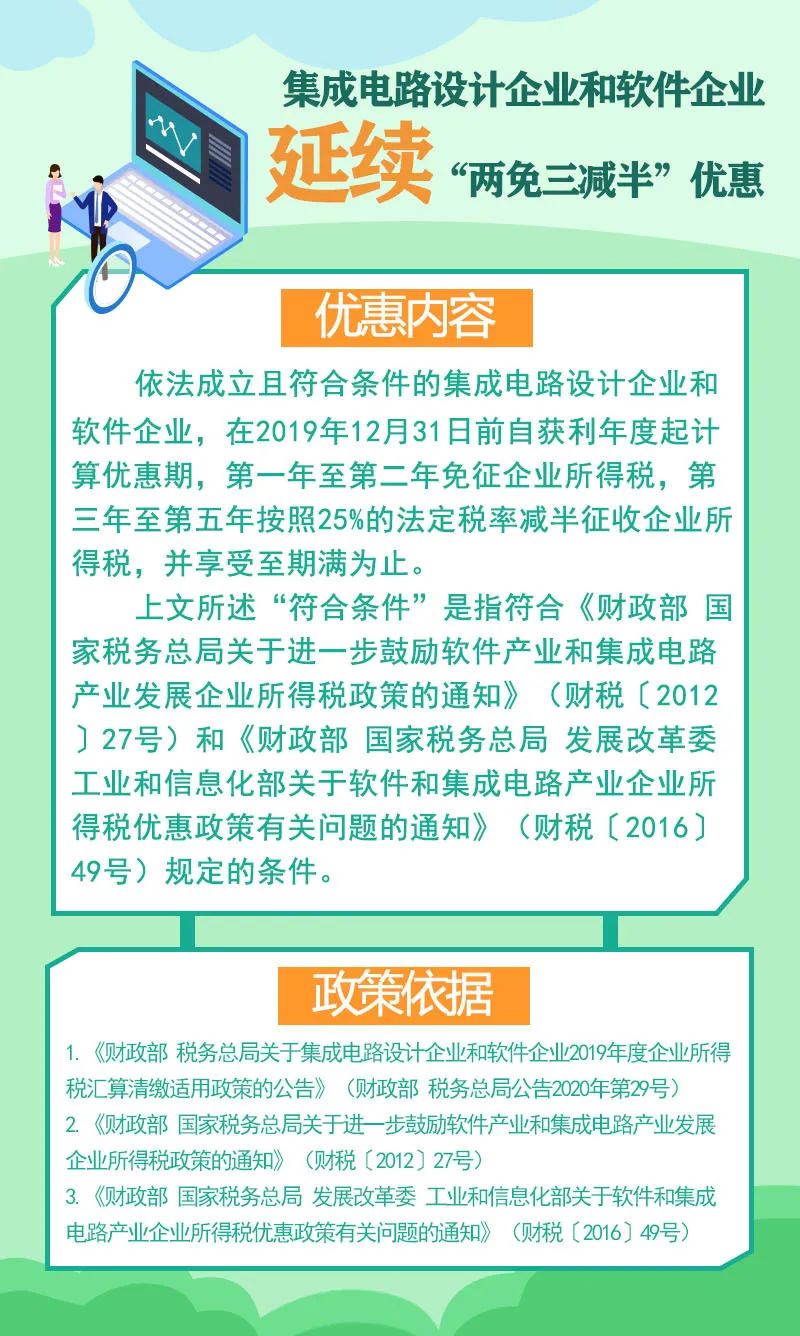 集成电路设计企业和软件企业

延续“两免三减半”优惠

优惠内容

依法成立且符合条件的集成电路设计企业和软件企业，在2019年12月31日前自获利年度起计算优惠期，第一年至第二年免征企业所得税，第三年至第五年按照25%的法定税率减半征收企业所得税，并享受至期满为止。

上文所述“符合条件”是指符合《财政部 国家税务总局关于进一步鼓励软件产业和集成电路产业发展企业所得税政策的通知》（财税〔2012〕27号）和《财政部 国家税务总局 发展改革委 工业和信息化部关于软件和集成电路产业企业所得税优惠政策有关问题的通知》（财税〔2016〕49号）规定的条件。

政策依据

1.《财政部 税务总局关于集成电路设计企业和软件企业2019年度企业所得税汇算清缴适用政策的公告》（财政部 税务总局公告2020年第29号）

2.《财政部 国家税务总局关于进一步鼓励软件产业和集成电路产业发展企业所得税政策的通知》（财税〔2012〕27号）

3.《财政部 国家税务总局 发展改革委 工业和信息化部关于软件和集成电路产业企业所得税优惠政策有关问题的通知》（财税〔2016〕49号）